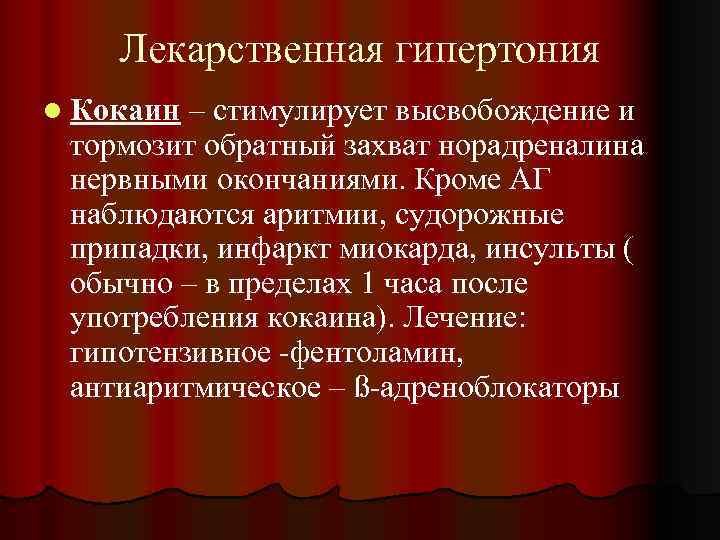 Лекарственная гипертония

Кокаин – стимулирует высвобождение и тормозит обратный захват норадреналина нервными окончаниями. Кроме АГ наблюдаются аритмии, судорожные припадки, инфаркт миокарда, инсульты ( обычно – в пределах 1 часа после употребления кокаина). Лечение: гипотензивное -фентоламин, антиаритмическое – ß-адреноблокаторы